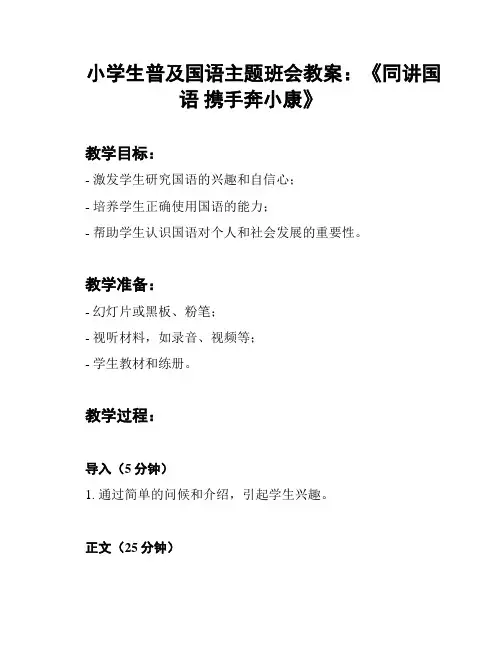 小学生普及国语主题班会教案：《同讲国语 携手奔小康》

教学目标：

- 激发学生研究国语的兴趣和自信心；

- 培养学生正确使用国语的能力；

- 帮助学生认识国语对个人和社会发展的重要性。

教学准备：

- 幻灯片或黑板、粉笔；

- 视听材料，如录音、视频等；

- 学生教材和练册。

教学过程：

导入（5 分钟）

1. 通过简单的问候和介绍，引起学生兴趣。

正文（25 分钟）